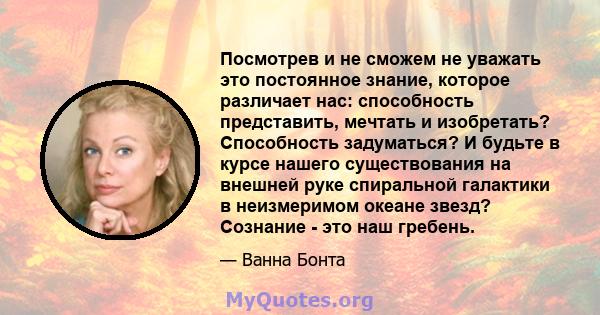 Посмотрев и не сможем не уважать это постоянное знание, которое различает нас: способность представить, мечтать и изобретать? Способность задуматься? И будьте в курсе нашего существования на внешней руке спиральной галактики в неизмеримом океане звезд? Сознание - это наш гребень.

— Ванна Бонта

MyQuotes.org